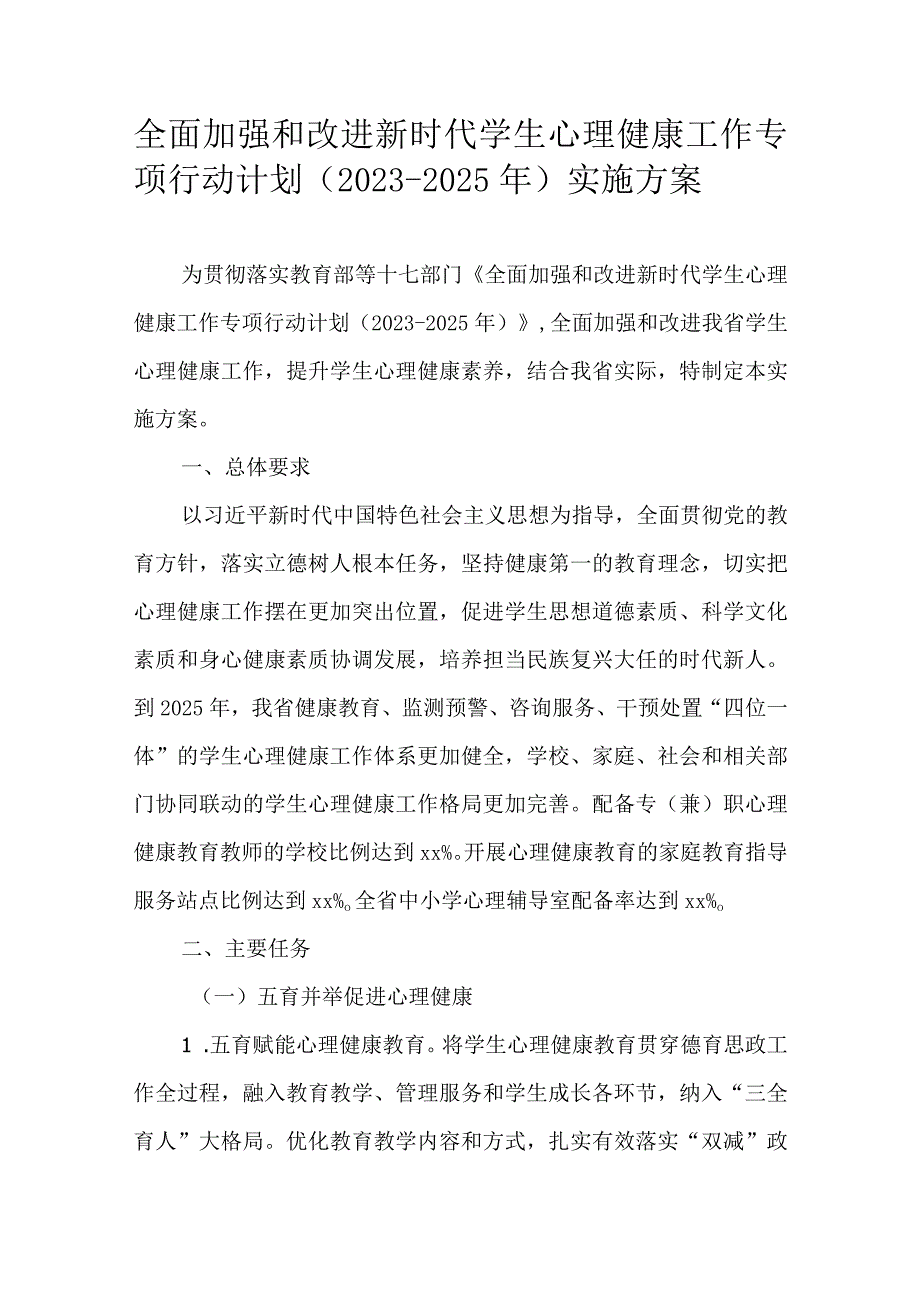 全面加强和改进新时代学生心理健康工作专项行动计划（2023-2025年）实施方案

为贯彻落实教育部等十七部门《全面加强和改进新时代学生心理健康工作专项行动计划（2023-2025年）》,全面加强和改进我省学生心理健康工作，提升学生心理健康素养，结合我省实际，特制定本实施方案。

一、总体要求

以习近平新时代中国特色社会主义思想为指导，全面贯彻党的教育方针，落实立德树人根本任务，坚持健康第一的教育理念，切实把心理健康工作摆在更加突出位置，促进学生思想道德素质、科学文化素质和身心健康素质协调发展，培养担当民族复兴大任的时代新人。到2025年，我省健康教育、监测预警、咨询服务、干预处置“四位一体”的学生心理健康工作体系更加健全，学校、家庭、社会和相关部门协同联动的学生心理健康工作格局更加完善。配备专（兼）职心理健康教育教师的学校比例达到xx%。开展心理健康教育的家庭教育指导服务站点比例达到xx%。全省中小学心理辅导室配备率达到xx%。

二、主要任务

（一）五育并举促进心理健康

1.五育赋能心理健康教育。将学生心理健康教育贯穿德育思政工作全过程，融入教育教学、管理服务和学生成长各环节，纳入“三全育人”大格局。优化教育教学内容和方式，扎实有效落实“双减”政